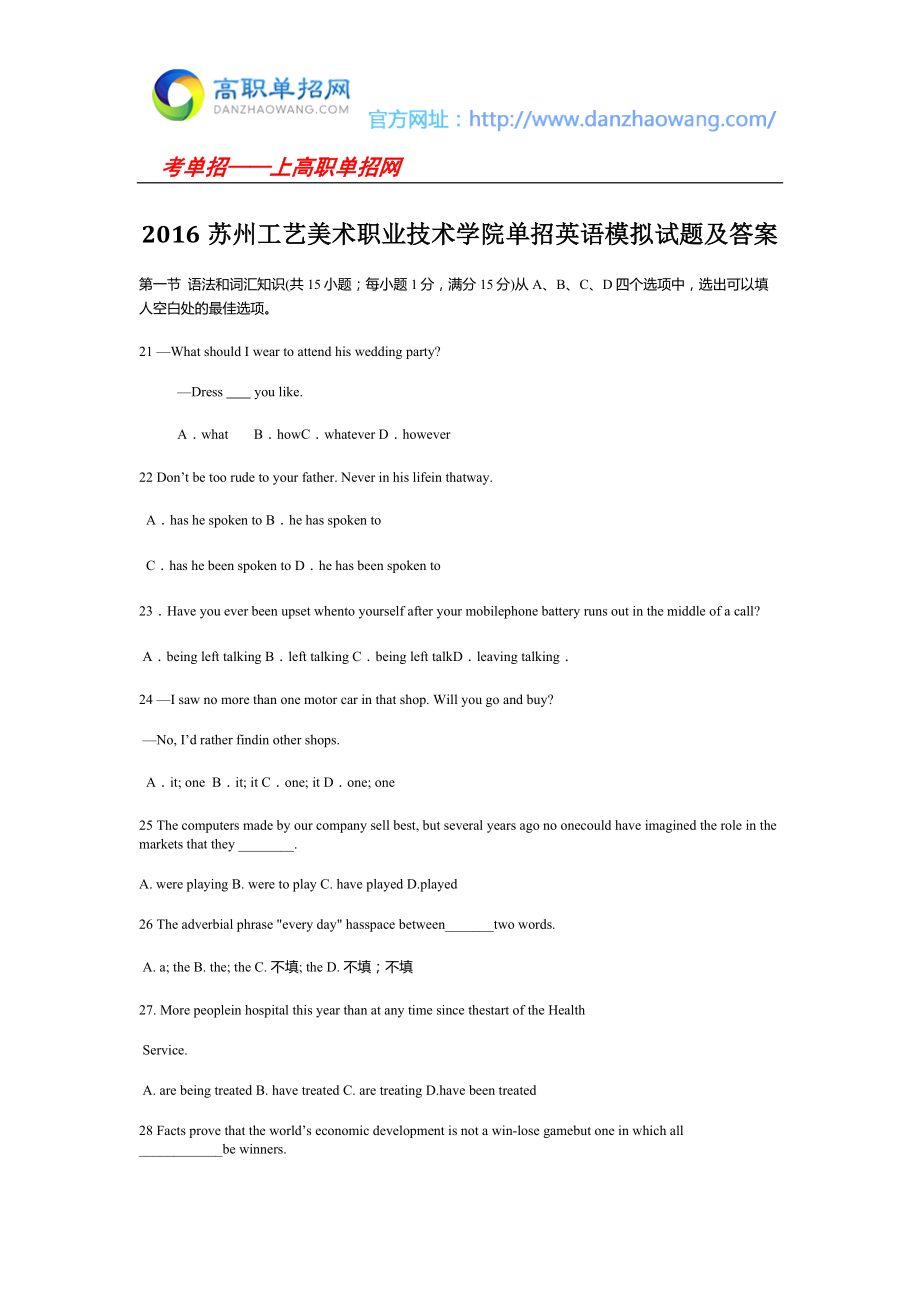 高职单招网
DANZHAOWANG.COM
官方网址：http://www.danzhaowang.com/

考单招——上高职单招网

2016 苏州工艺美术职业技术学院单招英语模拟试题及答案

第一节 语法和词汇知识(共 15 小题；每小题 1 分，满分 15 分)从 A、B、C、D 四个选项中，选出可以填人空白处的最佳选项。

21 —What should I wear to attend his wedding party?

—Dress ____ you like.

A．what B．howC．whatever D．however

22 Don’t be too rude to your father. Never in his lifein thatway.

A．has he spoken to B．he has spoken to

C．has he been spoken to D．he has been spoken to

23．Have you ever been upset whento yourself after your mobilephone battery runs out in the middle of a call?

A．being left talking B．left talking C．being left talkD．leaving talking．

24 —I saw no more than one motor car in that shop. Will you go and buy?

—No, I’d rather findin other shops.

A．it; one B．it; it C．one; it D．one; one

25 The computers made by our company sell best, but several years ago no onecould have imagined the role in the markets that they ________.

A. were playing B. were to play C. have played D.played

26 The adverbial phrase "every day" hasspace between_______two words.

A. a; the B. the; the C. 不填; the D. 不填；不填

27. More peoplein hospital this year than at any time since thestart of the Health

Service.

A. are being treated B. have treated C. are treating D.have been treated

28 Facts prove that the world’s economic development is not a win-lose gamebut one in which all ____________be winners.